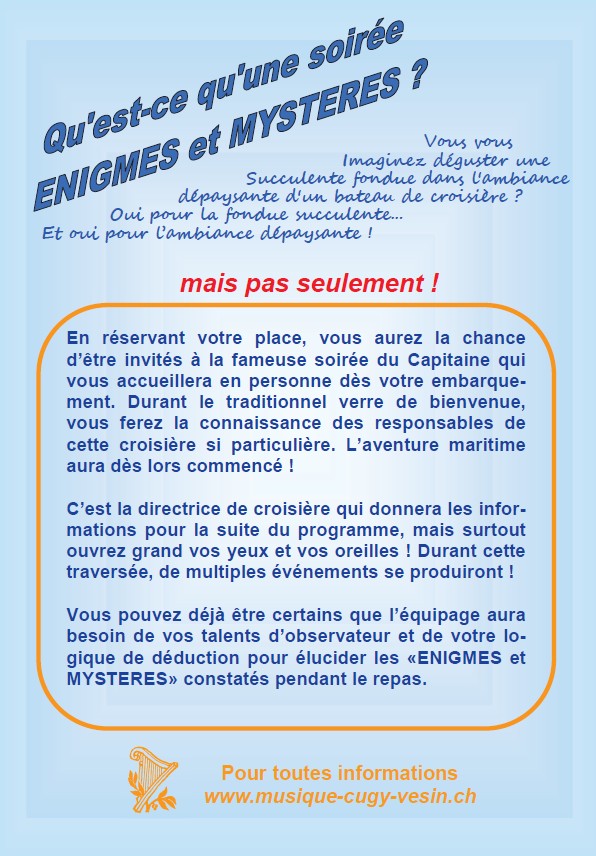 Qu'est-ce qu'une soirée
ENIGMES et MYSTERES ?

Vous vous
Imaginez déguster une
Succulente fondue dans l'ambiance
dépaysante d'un bateau de croisière ?
Oui pour la fondue succulente...
Et oui pour l'ambiance dépaysante !

mais pas seulement !

En réservant votre place, vous aurez la chance d'être invités à la fameuse soirée du Capitaine qui vous accueillera en personne dès votre embarquement. Durant le traditionnel verre de bienvenue, vous ferez la connaissance des responsables de cette croisière si particulière. L'aventure maritime aura dès lors commencé !

C'est la directrice de croisière qui donnera les informations pour la suite du programme, mais surtout ouvrez grand vos yeux et vos oreilles ! Durant cette traversée, de multiples événements se produiront !

Vous pouvez déjà être certains que l'équipage aura besoin de vos talents d'observateur et de votre logique de déduction pour élucider les «ENIGMES et MYSTERES» constatés pendant le repas.

Pour toutes informations
www.musique-cugy-vesin.ch